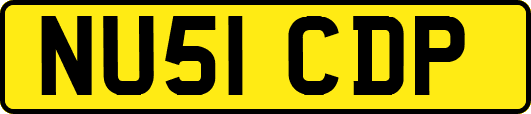 NU51 CDP